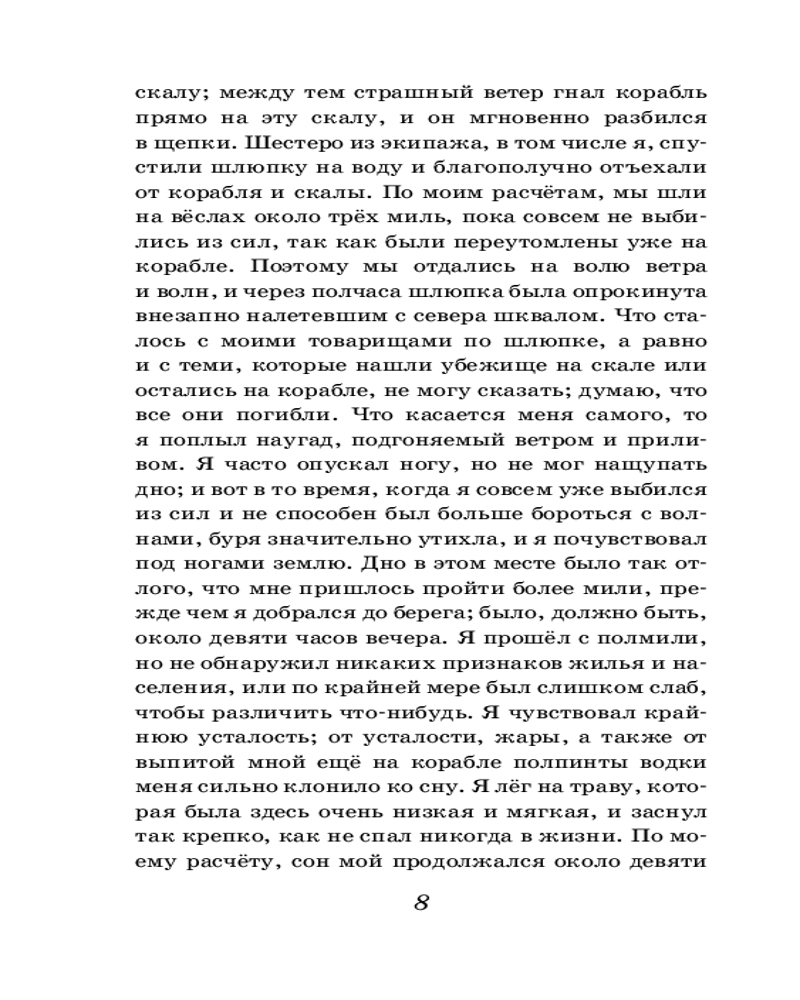 скалу; между тем страшный ветер гнал корабль прямо на эту скалу, и он мгновенно разбился в щепки. Шестеро из экипажа, в том числе я, спустили шлюпку на воду и благополучно отъехали от корабля и скалы. По моим расчётам, мы шли на вёслах около трёх миль, пока совсем не выбились из сил, так как были переутомлены уже на корабле. Поэтому мы отдались на волю ветра и волн, и через полчаса шлюпка была опрокинута внезапно налетевшим с севера шквалом. Что сталось с моими товарищами по шлюпке, а равно и с теми, которые нашли убежище на скале или остались на корабле, не могу сказать; думаю, что все они погибли. Что касается меня самого, то я поплыл наугад, подгоняемый ветром и приливом. Я часто опускал ногу, но не мог нащупать дно; и вот в то время, когда я совсем уже выбился из сил и не способен был больше бороться с волнами, буря значительно утихла, и я почувствовал под ногами землю. Дно в этом месте было так отлого, что мне пришлось пройти более мили, прежде чем я добрался до берега; было, должно быть, около девяти часов вечера. Я прошёл с полмили, но не обнаружил никаких признаков жилья и населения, или по крайней мере был слишком слаб, чтобы различить что-нибудь. Я чувствовал крайнюю усталость; от усталости, жары, а также от выпитой мной ещё на корабле полпинты водки меня сильно клонило ко сну. Я лёг на траву, которая была здесь очень низкая и мягкая, и заснул так крепко, как не спал никогда в жизни. По моему расчёту, сон мой продолжался около девяти

8